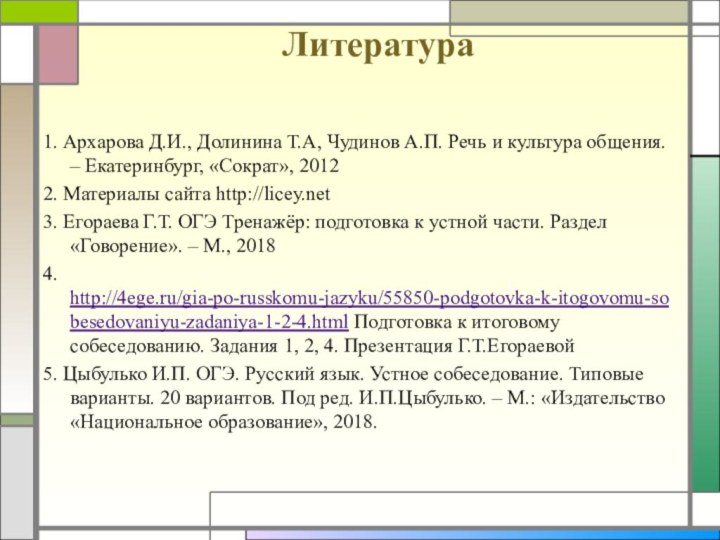 Литература

1. Архарова Д.И., Долинина Т.А, Чудинов А.П. Речь и культура общения. – Екатеринбург, «Сократ», 2012

2. Материалы сайта http://licey.net

3. Егораева Г.Т. ОГЭ Тренажёр: подготовка к устной части. Раздел «Говорение». – М., 2018

4. http://4ege.ru/gia-po-russkomu-jazyku/55850-podgotovka-k-itogovomu-sobesedovaniyu-zadaniya-1-2-4.html Подготовка к итоговому собеседованию. Задания 1, 2, 4. Презентация Г.Т.Егораевой

5. Цыбулько И.П. ОГЭ. Русский язык. Устное собеседование. Типовые варианты. 20 вариантов. Под ред. И.П.Цыбулько. – М.: «Издательство «Национальное образование», 2018.